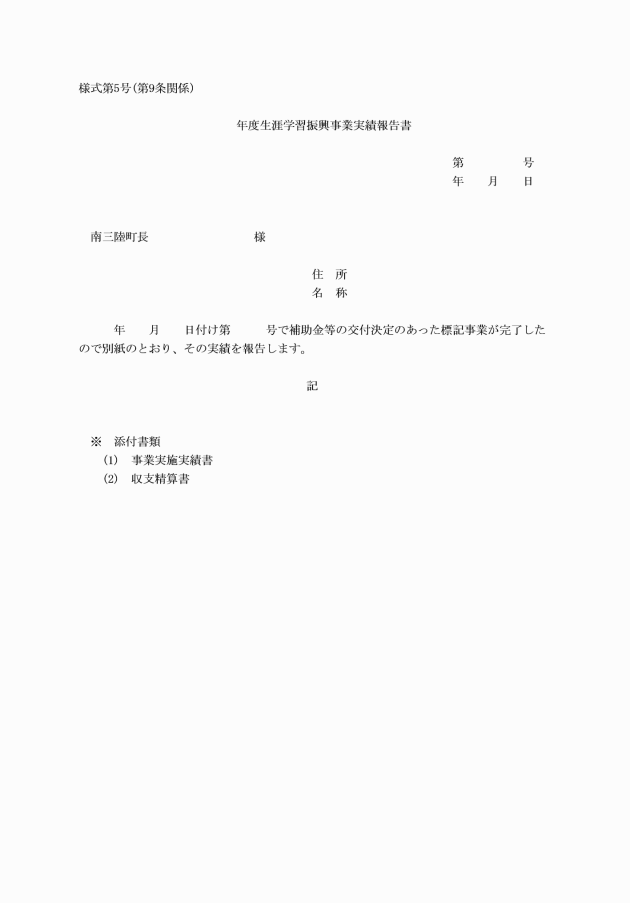 様式第5号(第9条関係)

年度生涯学習振興事業実績報告書

第　　　　号
年　　月　　日

南三陸町長　　　　　　　　　様

住　所
名　称

年　　月　　日付け第　　　号で補助金等の交付決定のあった標記事業が完了したので別紙のとおり、その実績を報告します。

記

※　添付書類
(1)　事業実施実績書
(2)　収支精算書